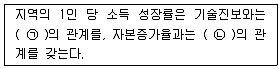 지역의 1인 당 소득 성장률은 기술진보와는 ( ㉠ )의 관계를, 자본증가율과는 ( ㉡ )의 관계를 갖는다.